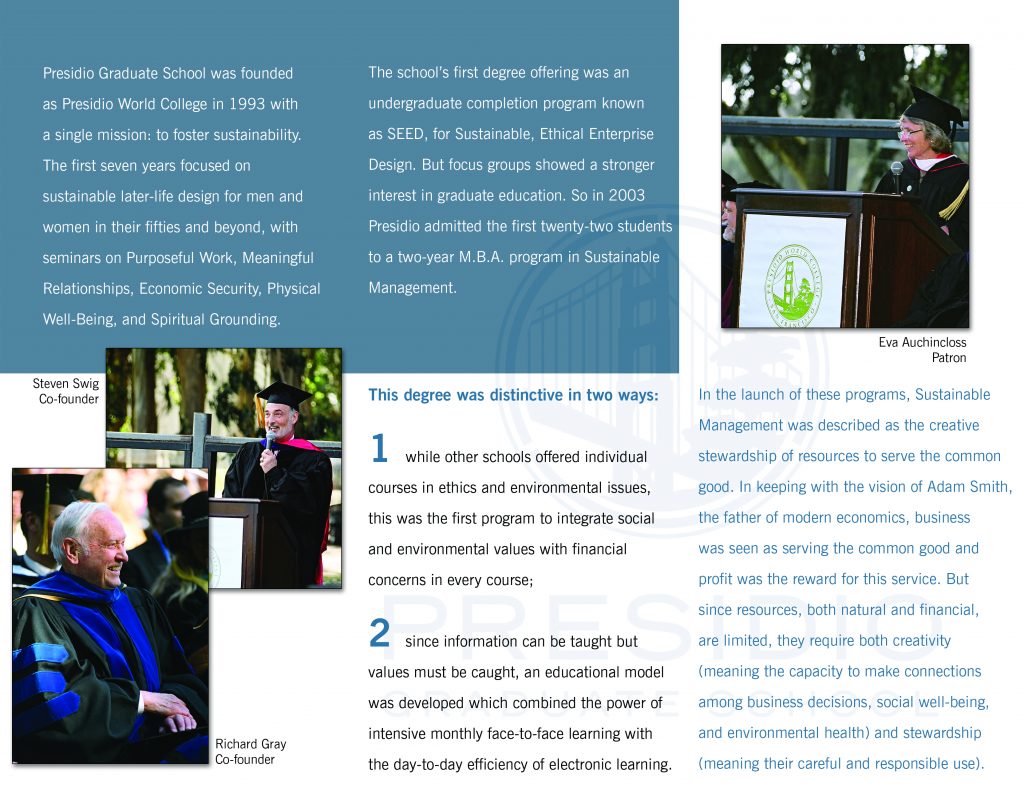 Presidio Graduate School was founded as Presidio World College in 1993 with a single mission: to foster sustainability. The first seven years focused on sustainable later-life design for men and women in their fifties and beyond, with seminars on Purposeful Work, Meaningful Relationships, Economic Security, Physical Well-Being, and Spiritual Grounding.

The school's first degree offering was an undergraduate completion program known as SEED, for Sustainable, Ethical Enterprise Design. But focus groups showed a stronger interest in graduate education. So in 2003 Presidio admitted the first twenty-two students to a two-year M.B.A. program in Sustainable Management.

Eva Auchincloss
Patron

Steven Swig
Co-founder

Richard Gray
Co-founder

This degree was distinctive in two ways:

1 while other schools offered individual courses in ethics and environmental issues, this was the first program to integrate social and environmental values with financial concerns in every course;

2 since information can be taught but values must be caught, an educational model was developed which combined the power of intensive monthly face-to-face learning with the day-to-day efficiency of electronic learning.

In the launch of these programs, Sustainable Management was described as the creative stewardship of resources to serve the common good. In keeping with the vision of Adam Smith, the father of modern economics, business was seen as serving the common good and profit was the reward for this service. But since resources, both natural and financial, are limited, they require both creativity (meaning the capacity to make connections among business decisions, social well-being, and environmental health) and stewardship (meaning their careful and responsible use).

PRESIDIO
GRADUATE SCHOOL